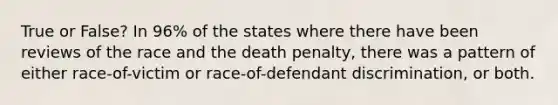 True or False? In 96% of the states where there have been reviews of the race and the death penalty, there was a pattern of either race-of-victim or race-of-defendant discrimination, or both.